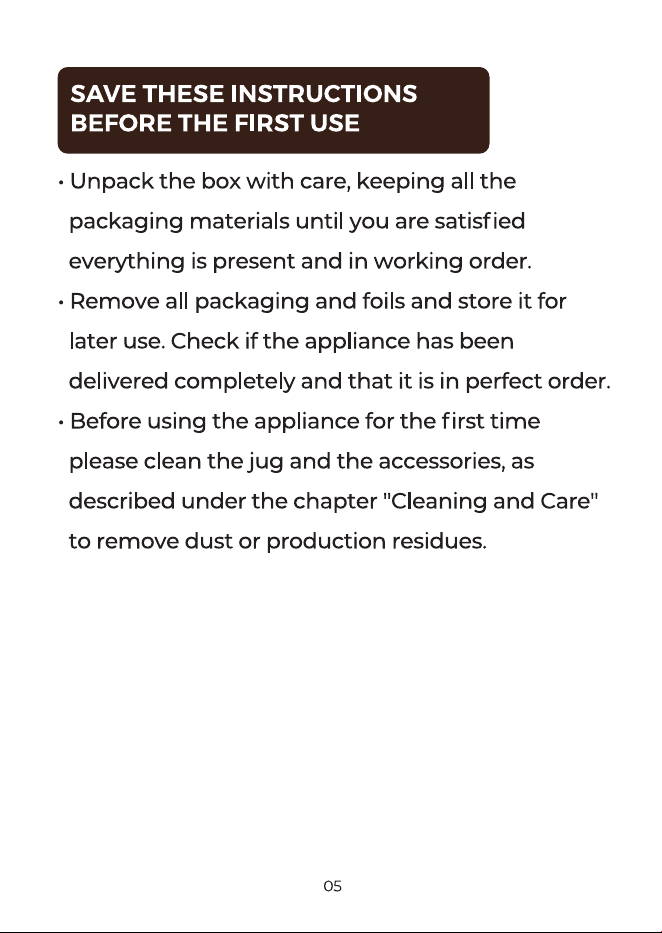 SAVE THESE INSTRUCTIONS
BEFORE THE FIRST USE

• Unpack the box with care, keeping all the packaging materials until you are satisfied everything is present and in working order.
• Remove all packaging and foils and store it for later use. Check if the appliance has been delivered completely and that it is in perfect order.
• Before using the appliance for the first time please clean the jug and the accessories, as described under the chapter "Cleaning and Care" to remove dust or production residues.

05